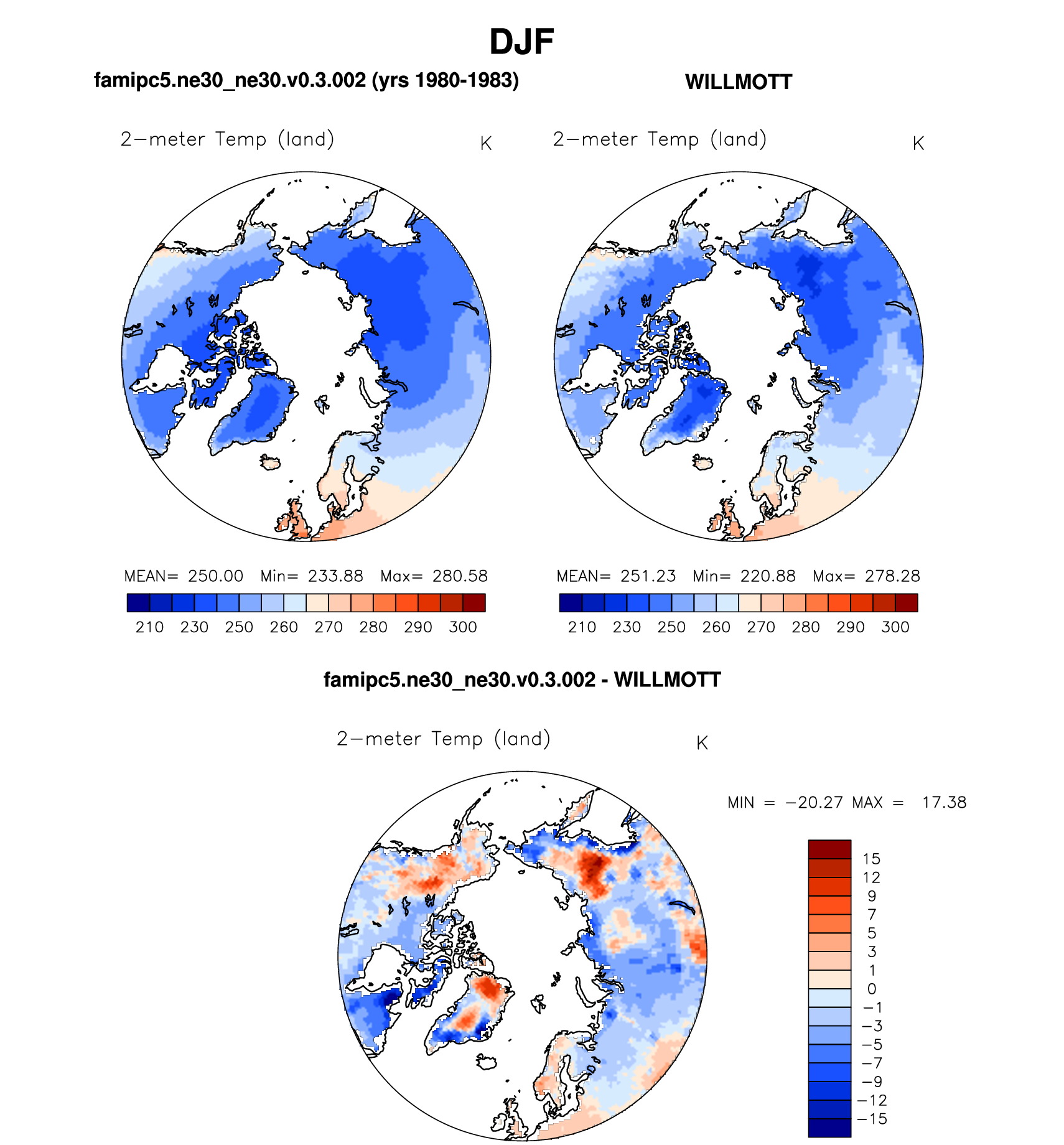 DJF

famipc5.ne30_ne30.v0.3.002 (yrs 1980-1983)

2−meter Temp (land) K

MEAN= 250.00 Min= 233.88 Max= 280.58

210 230 250 260 270 280 290 300

WILLMOTT

2−meter Temp (land) K

MEAN= 251.23 Min= 220.88 Max= 278.28

210 230 250 260 270 280 290 300

famipc5.ne30_ne30.v0.3.002 - WILLMOTT

2−meter Temp (land) K

MIN = −20.27 MAX = 17.38

15
12
9
7
5
3
1
0
−1
−3
−5
−7
−9
−12
−15